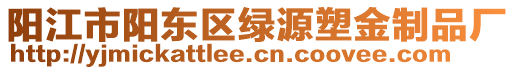 阳江市阳东区绿源塑金制品厂
http://yjmickattlee.cn.coovee.com